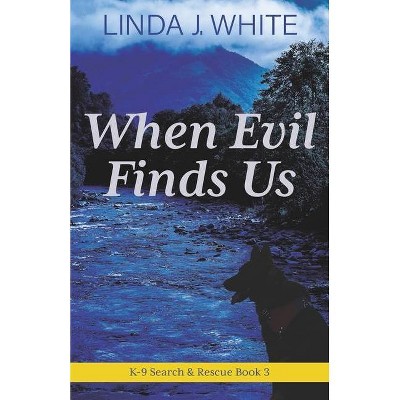 LINDA J. WHITE

When Evil Finds Us

K-9 Search & Rescue Book 3